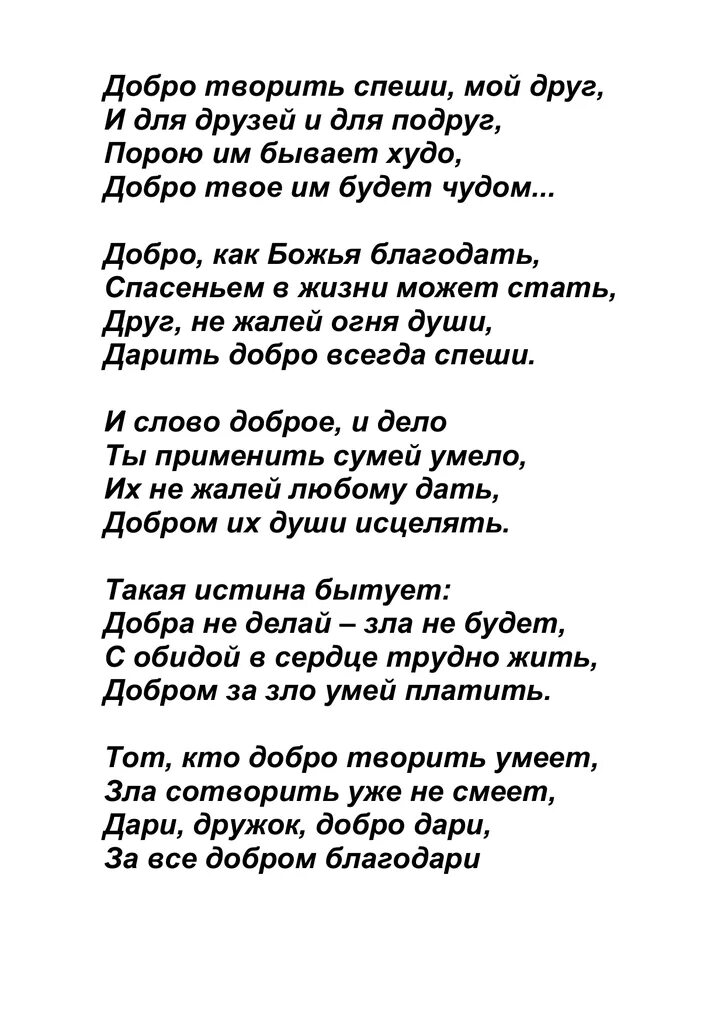 Добро творить спеши, мой друг,
И для друзей и для подруг,
Порою им бывает худо,
Добро твое им будет чудом...

Добро, как Божья благодать,
Спасеньем в жизни может стать,
Друг, не жалей огня души,
Дарить добро всегда спеши.

И слово доброе, и дело
Ты применить сумей умело,
Их не жалей любому дать,
Добром их души исцелять.

Такая истина бытует:
Добра не делай – зла не будет,
С обидой в сердце трудно жить,
Добром за зло умей платить.

Тот, кто добро творить умеет,
Зла сотворить уже не смеет,
Дари, дружок, добро дари,
За все добром благодари